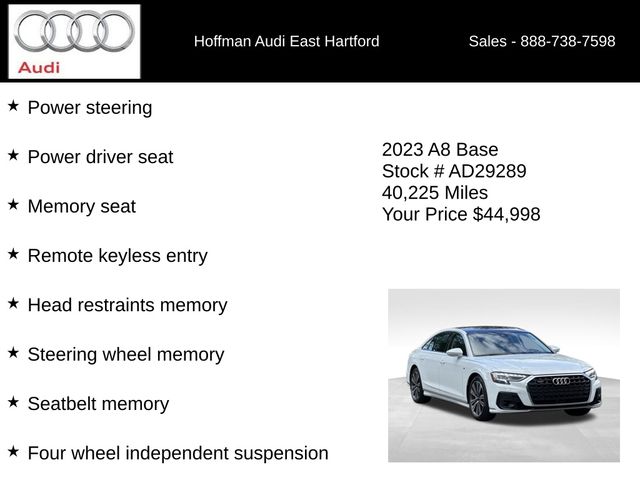 Audi

Hoffman Audi East Hartford

Sales - 888-738-7598

★ Power steering

★ Power driver seat

★ Memory seat

★ Remote keyless entry

★ Head restraints memory

★ Steering wheel memory

★ Seatbelt memory

★ Four wheel independent suspension

2023 A8 Base
Stock # AD29289
40,225 Miles
Your Price $44,998